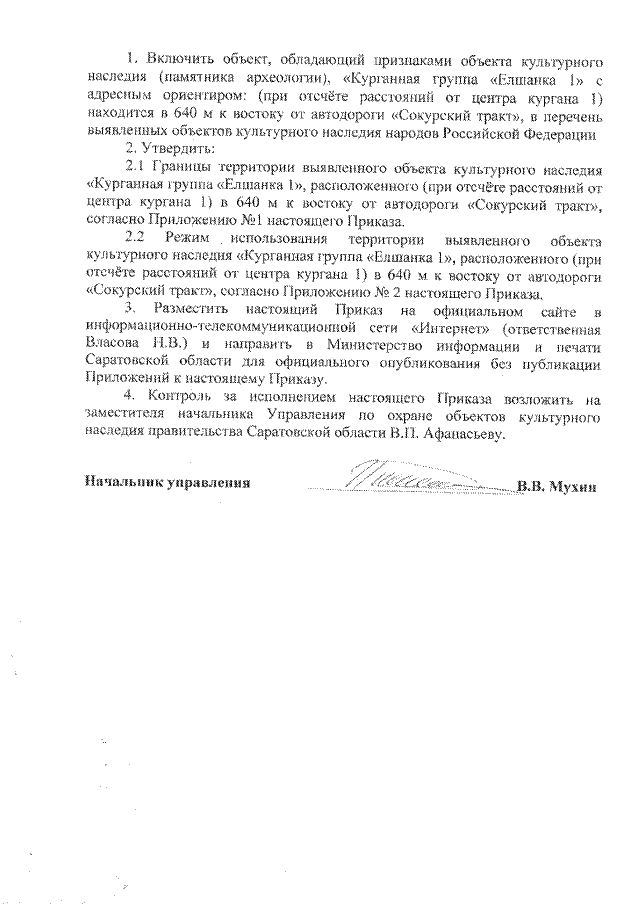 1. Включить объект, обладающий признаками объекта культурного наследия (памятника археологии), «Курганная группа «Елшанка 1» с адресным ориентиром: (при отсчёте расстояний от центра кургана 1) находится в 640 м к востоку от автодороги «Сокурский тракт», в перечень выявленных объектов культурного наследия народов Российской Федерации

2. Утвердить:

2.1 Границы территории выявленного объекта культурного наследия «Курганная группа «Елшанка 1», расположенного (при отсчёте расстояний от центра кургана 1) в 640 м к востоку от автодороги «Сокурский тракт», согласно Приложению №1 настоящего Приказа.

2.2 Режим использования территории выявленного объекта культурного наследия «Курганная группа «Елшанка 1», расположенного (при отсчёте расстояний от центра кургана 1) в 640 м к востоку от автодороги «Сокурский тракт», согласно Приложению № 2 настоящего Приказа.

3. Разместить настоящий Приказ на официальном сайте в информационно-телекоммуникационной сети «Интернет» (ответственная Власова Н.В.) и направить в Министерство информации и печати Саратовской области для официального опубликования без публикации Приложений к настоящему Приказу.

4. Контроль за исполнением настоящего Приказа возложить на заместителя начальника Управления по охране объектов культурного наследия правительства Саратовской области В.П. Афанасьеву.

Начальник управления В.В. Мухин